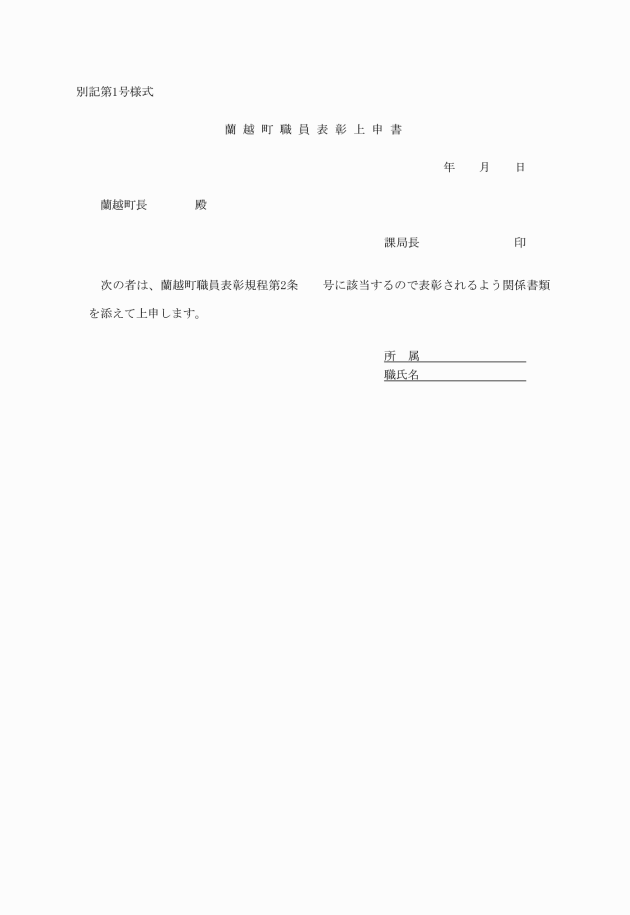 別記第1号様式

蘭越町職員表彰上申書

年　月　日

蘭越町長　　　殿

課局長　　　　　印

次の者は、蘭越町職員表彰規程第2条　　号に該当するので表彰されるよう関係書類を添えて上申します。

所　属

職氏名